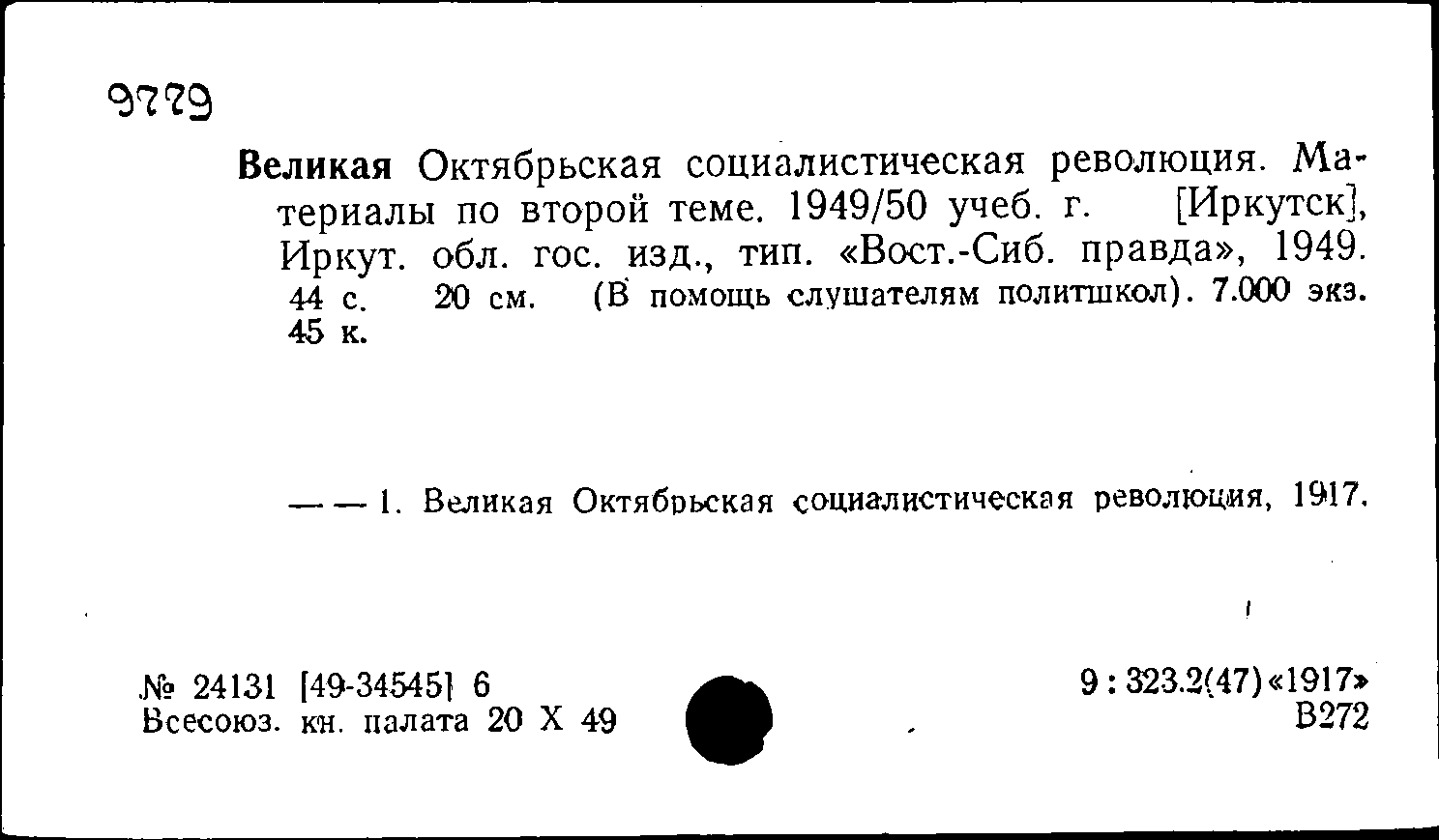 9779

Великая Октябрьская социалистическая революция. Материалы по второй теме. 1949/50 учеб. г. [Иркутск], Иркут. обл. гос. изд., тип. «Вост.-Сиб. правда», 1949. 44 с. 20 см. (В помощь слушателям политшкол). 7.000 экз. 45 к.

— — 1. Великая Октябрьская социалистическая революция, 1917.

№ 24131 [49-34545] 6
Всесоюз. кн. палата 20 X 49

9 : 323.2(47)«1917»
В272